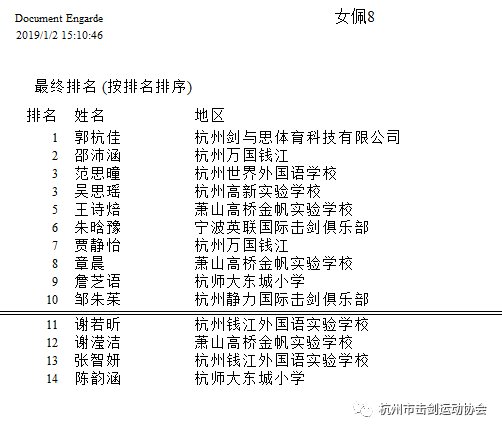 Document Engarde
2019/1/2 15:10:46

女佩8

最终排名 (按排名排序)

| 排名 | 姓名 | 地区 |
|---|---|---|
| 1 | 郭杭佳 | 杭州剑与思体育科技有限公司 |
| 2 | 邵沛涵 | 杭州万国钱江 |
| 3 | 范思瞳 | 杭州世界外国语学校 |
| 3 | 吴思瑶 | 杭州高新实验学校 |
| 5 | 王诗焙 | 萧山高桥金帆实验学校 |
| 6 | 朱晗豫 | 宁波英联国际击剑俱乐部 |
| 7 | 贾静怡 | 杭州万国钱江 |
| 8 | 章晨 | 萧山高桥金帆实验学校 |
| 9 | 詹芝语 | 杭师大东城小学 |
| 10 | 邹朱茉 | 杭州静力国际击剑俱乐部 |
| 11 | 谢若昕 | 杭州钱江外国语实验学校 |
| 12 | 谢滢洁 | 萧山高桥金帆实验学校 |
| 13 | 张智妍 | 杭州钱江外国语实验学校 |
| 14 | 陈韵涵 | 杭师大东城小学 |

杭州市击剑运动协会